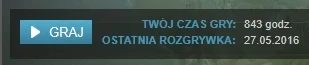 GRAJ

TWÓJ CZAS GRY: 843 godz.
OSTATNIA ROZGRYWKA: 27.05.2016